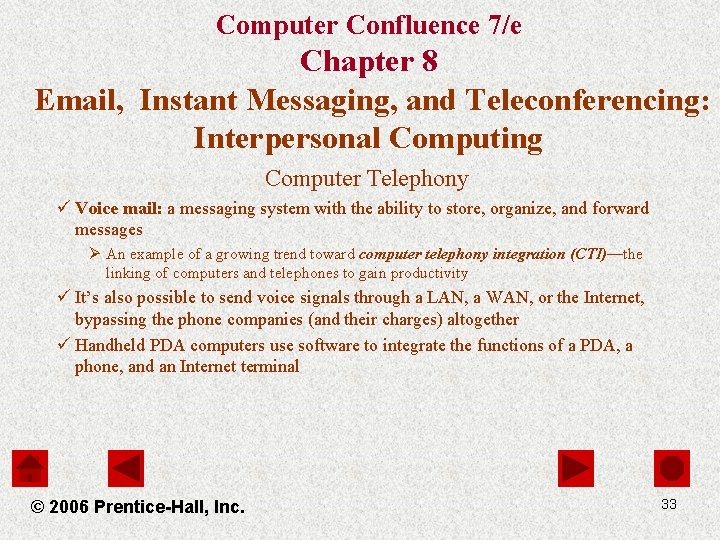 Computer Confluence 7/e
Chapter 8
Email, Instant Messaging, and Teleconferencing: Interpersonal Computing

Computer Telephony

✓ Voice mail: a messaging system with the ability to store, organize, and forward messages

➢ An example of a growing trend toward computer telephony integration (CTI)—the linking of computers and telephones to gain productivity

✓ It's also possible to send voice signals through a LAN, a WAN, or the Internet, bypassing the phone companies (and their charges) altogether

✓ Handheld PDA computers use software to integrate the functions of a PDA, a phone, and an Internet terminal

© 2006 Prentice-Hall, Inc.

33